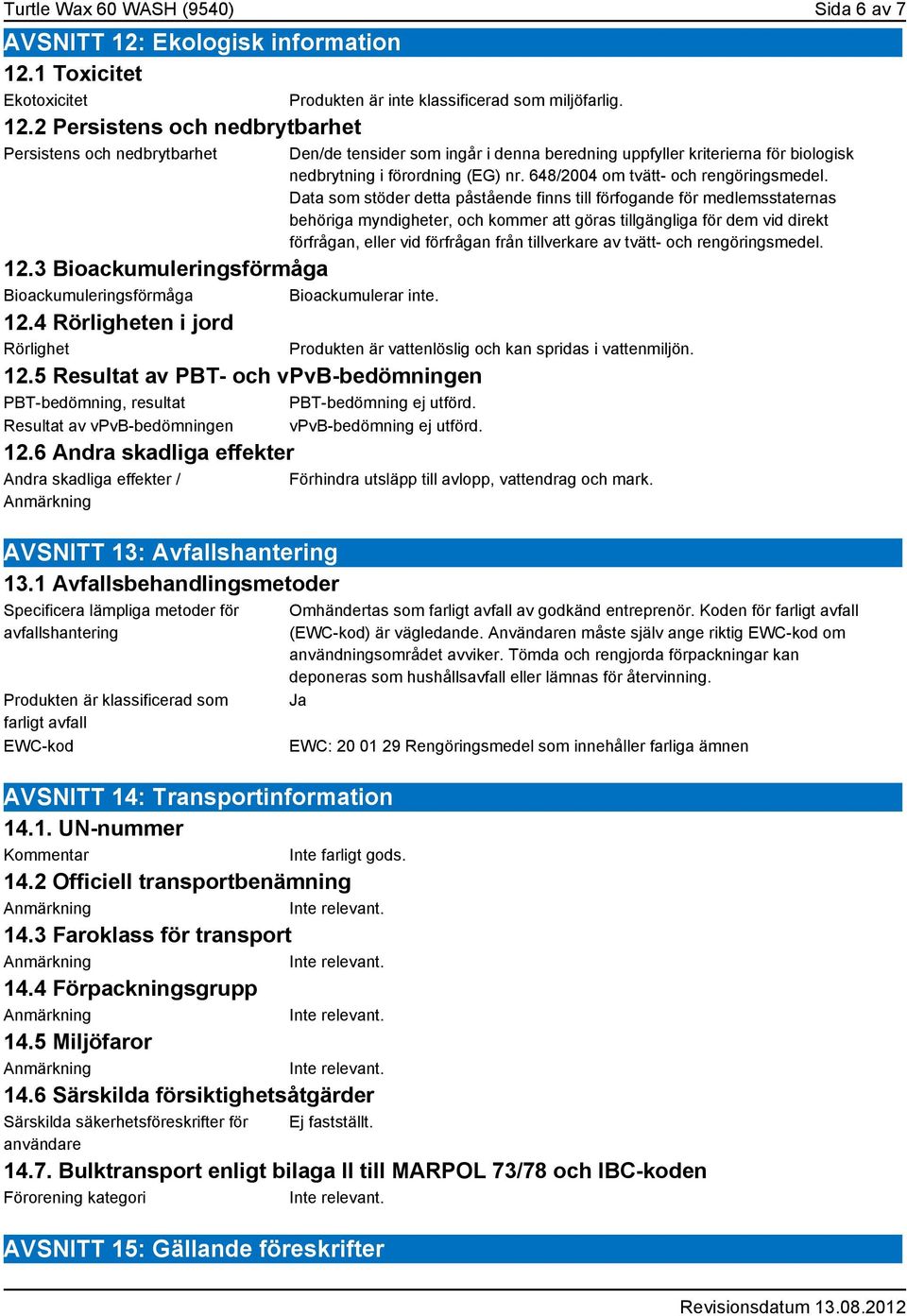 Turtle Wax 60 WASH (9540)

Sida 6 av 7

AVSNITT 12: Ekologisk information

12.1 Toxicitet

Ekotoxicitet Produkten är inte klassificerad som miljöfarlig.

12.2 Persistens och nedbrytbarhet

Persistens och nedbrytbarhet Den/de tensider som ingår i denna beredning uppfyller kriterierna för biologisk nedbrytning i förordning (EG) nr. 648/2004 om tvätt- och rengöringsmedel. Data som stöder detta påstående finns till förfogande för medlemsstaternas behöriga myndigheter, och kommer att göras tillgängliga för dem vid direkt förfrågan, eller vid förfrågan från tillverkare av tvätt- och rengöringsmedel.

12.3 Bioackumuleringsförmåga

Bioackumuleringsförmåga Bioackumulerar inte.

12.4 Rörligheten i jord

Rörlighet Produkten är vattenlöslig och kan spridas i vattenmiljön.

12.5 Resultat av PBT- och vPvB-bedömningen

PBT-bedömning, resultat PBT-bedömning ej utförd.

Resultat av vPvB-bedömningen vPvB-bedömning ej utförd.

12.6 Andra skadliga effekter

Andra skadliga effekter / Anmärkning Förhindra utsläpp till avlopp, vattendrag och mark.

AVSNITT 13: Avfallshantering

13.1 Avfallsbehandlingsmetoder

Specificera lämpliga metoder för avfallshantering Omhändertas som farligt avfall av godkänd entreprenör. Koden för farligt avfall (EWC-kod) är vägledande. Användaren måste själv ange riktig EWC-kod om användningsområdet avviker. Tömda och rengjorda förpackningar kan deponeras som hushållsavfall eller lämnas för återvinning.

Produkten är klassificerad som farligt avfall Ja

EWC-kod EWC: 20 01 29 Rengöringsmedel som innehåller farliga ämnen

AVSNITT 14: Transportinformation

14.1. UN-nummer

Kommentar Inte farligt gods.

14.2 Officiell transportbenämning

Anmärkning Inte relevant.

14.3 Faroklass för transport

Anmärkning Inte relevant.

14.4 Förpackningsgrupp

Anmärkning Inte relevant.

14.5 Miljöfaror

Anmärkning Inte relevant.

14.6 Särskilda försiktighetsåtgärder

Särskilda säkerhetsföreskrifter för användare Ej fastställt.

14.7. Bulktransport enligt bilaga II till MARPOL 73/78 och IBC-koden

Förorening kategori Inte relevant.

AVSNITT 15: Gällande föreskrifter

Revisionsdatum 13.08.2012